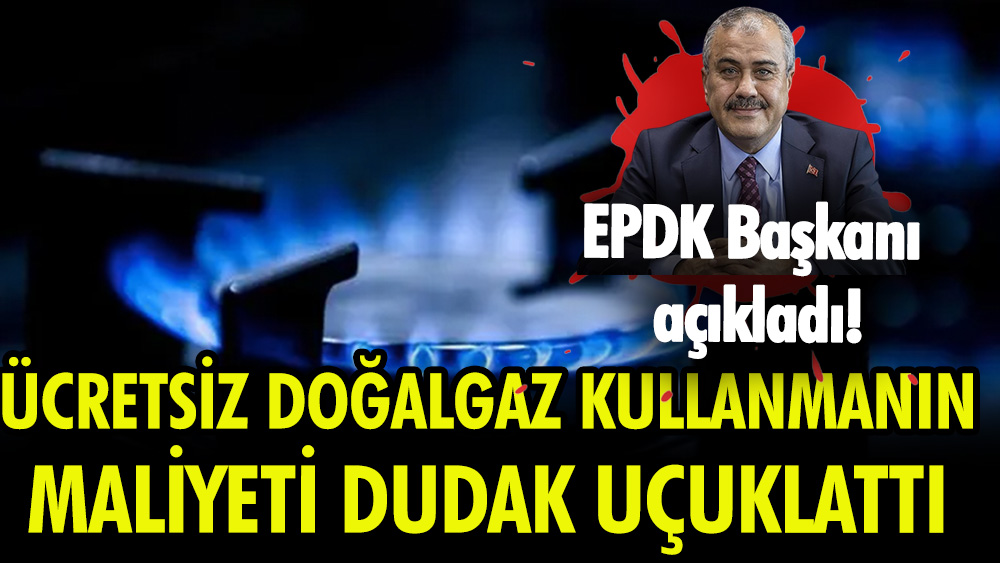 EPDK Başkanı açıkladı!

ÜCRETSİZ DOĞALGAZ KULLANMANIN MALİYETİ DUDAK UÇUKLATTI